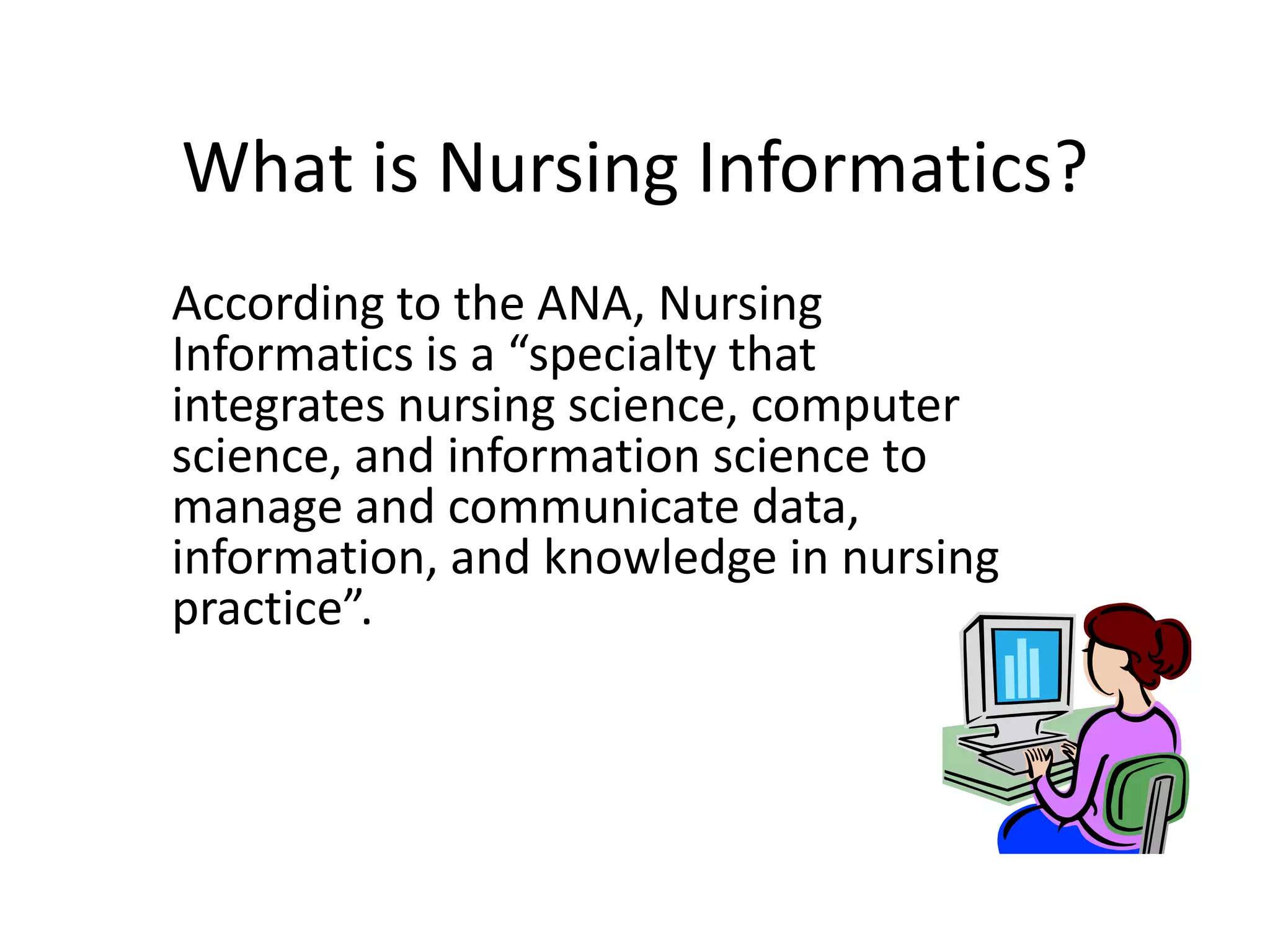 What is Nursing Informatics?

According to the ANA, Nursing Informatics is a “specialty that integrates nursing science, computer science, and information science to manage and communicate data, information, and knowledge in nursing practice”.